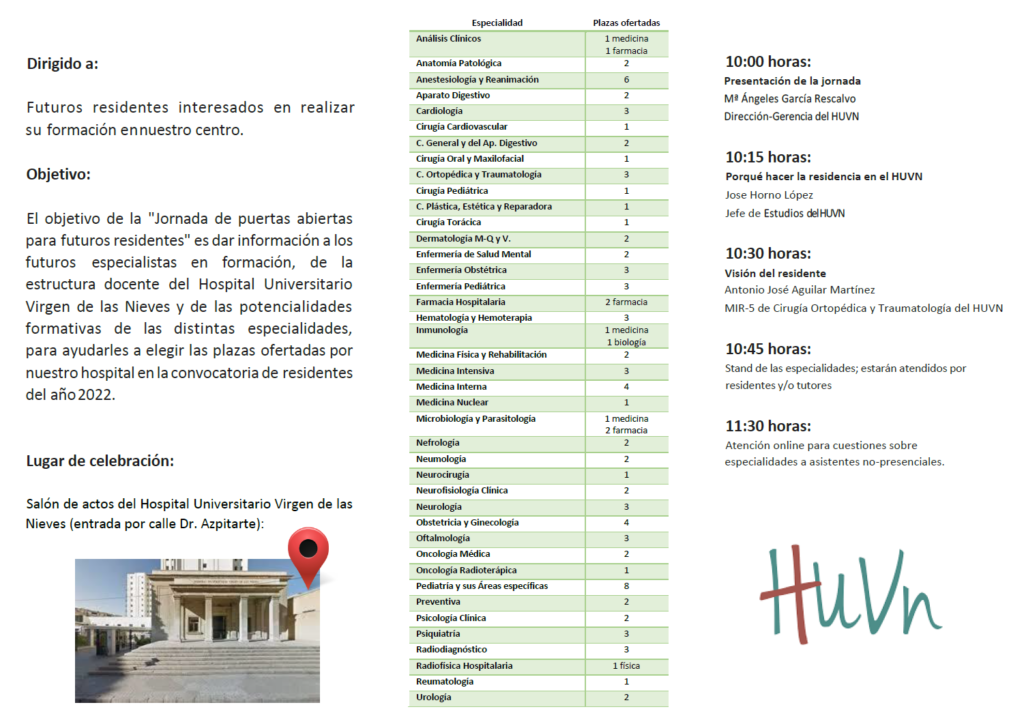 Dirigido a:

Futuros residentes interesados en realizar su formación ennuestro centro.

Objetivo:

El objetivo de la "Jornada de puertas abiertas para futuros residentes" es dar información a los futuros especialistas en formación, de la estructura docente del Hospital Universitario Virgen de las Nieves y de las potencialidades formativas de las distintas especialidades, para ayudarles a elegir las plazas ofertadas por nuestro hospital en la convocatoria de residentes del año 2022.

Lugar de celebración:

Salón de actos del Hospital Universitario Virgen de las Nieves (entrada por calle Dr. Azpitarte):

| Especialidad | Plazas ofertadas |
|---|---|
| Análisis Clínicos | 1 medicina 1 farmacia |
| Anatomía Patológica | 2 |
| Anestesiología y Reanimación | 6 |
| Aparato Digestivo | 2 |
| Cardiología | 3 |
| Cirugía Cardiovascular | 1 |
| C. General y del Ap. Digestivo | 2 |
| Cirugía Oral y Maxilofacial | 1 |
| C. Ortopédica y Traumatología | 3 |
| Cirugía Pediátrica | 1 |
| C. Plástica, Estética y Reparadora | 1 |
| Cirugía Torácica | 1 |
| Dermatología M-Q y V. | 2 |
| Enfermería de Salud Mental | 2 |
| Enfermería Obstétrica | 3 |
| Enfermería Pediátrica | 3 |
| Farmacia Hospitalaria | 2 farmacia |
| Hematología y Hemoterapia | 3 |
| Inmunología | 1 medicina 1 biología |
| Medicina Física y Rehabilitación | 2 |
| Medicina Intensiva | 3 |
| Medicina Interna | 4 |
| Medicina Nuclear | 1 |
| Microbiología y Parasitología | 1 medicina 2 farmacia |
| Nefrología | 2 |
| Neumología | 2 |
| Neurocirugía | 1 |
| Neurofisiología Clínica | 2 |
| Neurología | 3 |
| Obstetricia y Ginecología | 4 |
| Oftalmología | 3 |
| Oncología Médica | 2 |
| Oncología Radioterápica | 1 |
| Pediatría y sus Áreas específicas | 8 |
| Preventiva | 2 |
| Psicología Clínica | 2 |
| Psiquiatría | 3 |
| Radiodiagnóstico | 3 |
| Radiofísica Hospitalaria | 1 física |
| Reumatología | 1 |
| Urología | 2 |

10:00 horas:
Presentación de la jornada
Mª Ángeles García Rescalvo
Dirección-Gerencia del HUVN

10:15 horas:
Porqué hacer la residencia en el HUVN
Jose Horno López
Jefe de Estudios del HUVN

10:30 horas:
Visión del residente
Antonio José Aguilar Martínez
MIR-5 de Cirugía Ortopédica y Traumatología del HUVN

10:45 horas:
Stand de las especialidades; estarán atendidos por residentes y/o tutores

11:30 horas:
Atención online para cuestiones sobre especialidades a asistentes no-presenciales.

HUVn